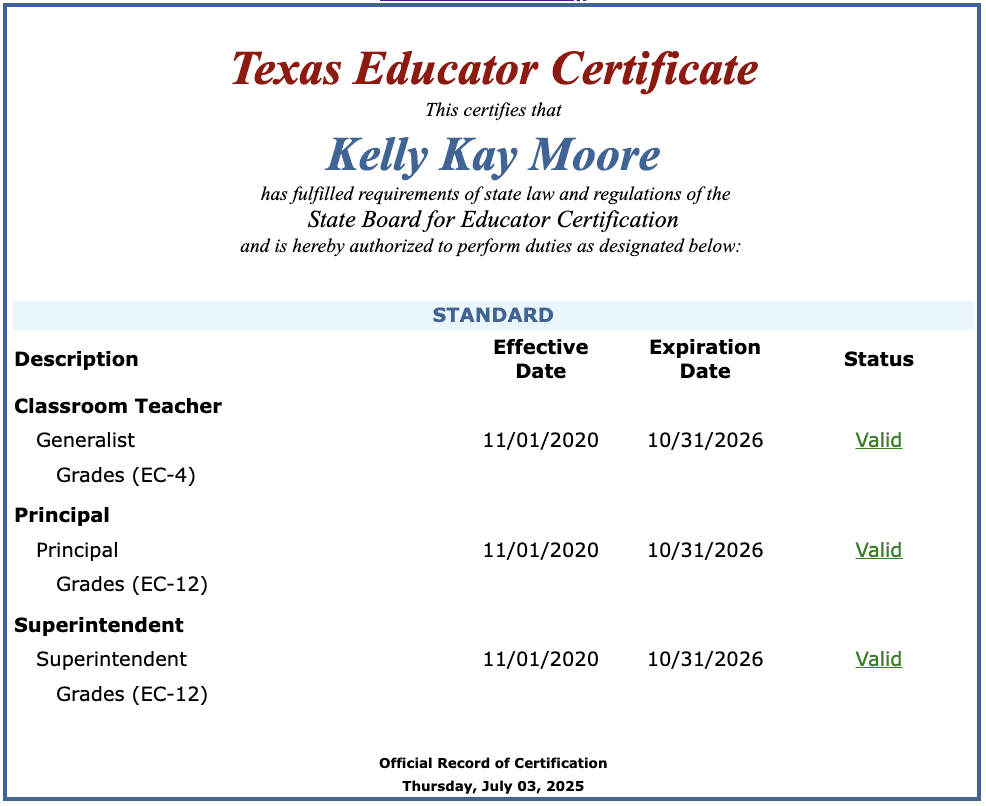 Texas Educator Certificate

This certifies that

Kelly Kay Moore

has fulfilled requirements of state law and regulations of the
State Board for Educator Certification
and is hereby authorized to perform duties as designated below:

STANDARD

| Description | Effective Date | Expiration Date | Status |
|---|---|---|---|
| Classroom Teacher | | | |
| Generalist | 11/01/2020 | 10/31/2026 | Valid |
| Grades (EC-4) | | | |
| Principal | | | |
| Principal | 11/01/2020 | 10/31/2026 | Valid |
| Grades (EC-12) | | | |
| Superintendent | | | |
| Superintendent | 11/01/2020 | 10/31/2026 | Valid |
| Grades (EC-12) | | | |

Official Record of Certification
Thursday, July 03, 2025